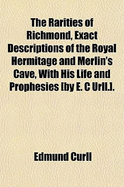 The Rarities of Richmond, Exact Descriptions of the Royal Hermitage and Merlin's Cave, With His Life and Prophesies [by E. C Urll.].

Edmund Curll